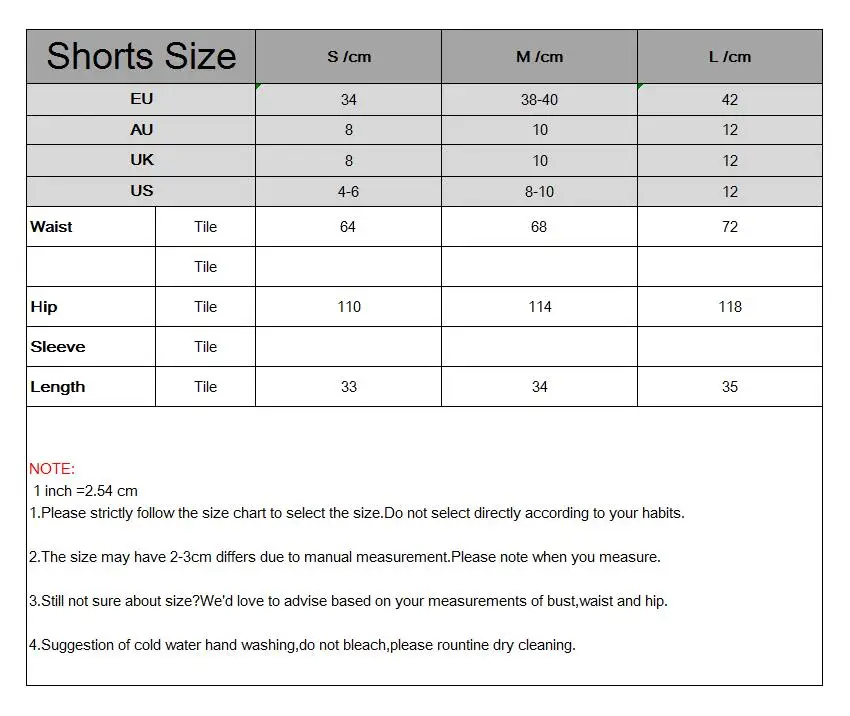 | Shorts Size | | S /cm | M /cm | L /cm |
|---|---|---|---|---|
| EU | | 34 | 38-40 | 42 |
| AU | | 8 | 10 | 12 |
| UK | | 8 | 10 | 12 |
| US | | 4-6 | 8-10 | 12 |
| Waist | Tile | 64 | 68 | 72 |
| | Tile | | | |
| Hip | Tile | 110 | 114 | 118 |
| Sleeve | Tile | | | |
| Length | Tile | 33 | 34 | 35 |

NOTE:
1 inch =2.54 cm
1.Please strictly follow the size chart to select the size.Do not select directly according to your habits.

2.The size may have 2-3cm differs due to manual measurement.Please note when you measure.

3.Still not sure about size?We'd love to advise based on your measurements of bust,waist and hip.

4.Suggestion of cold water hand washing,do not bleach,please rountine dry cleaning.